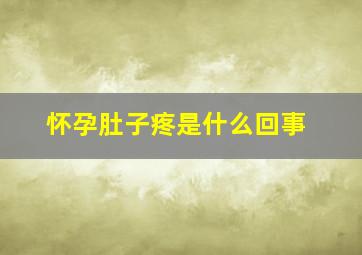 怀孕肚子疼是什么回事